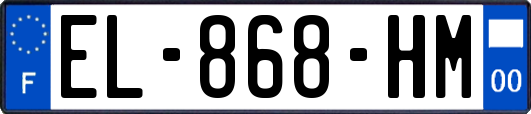 F

EL-868-HM

00